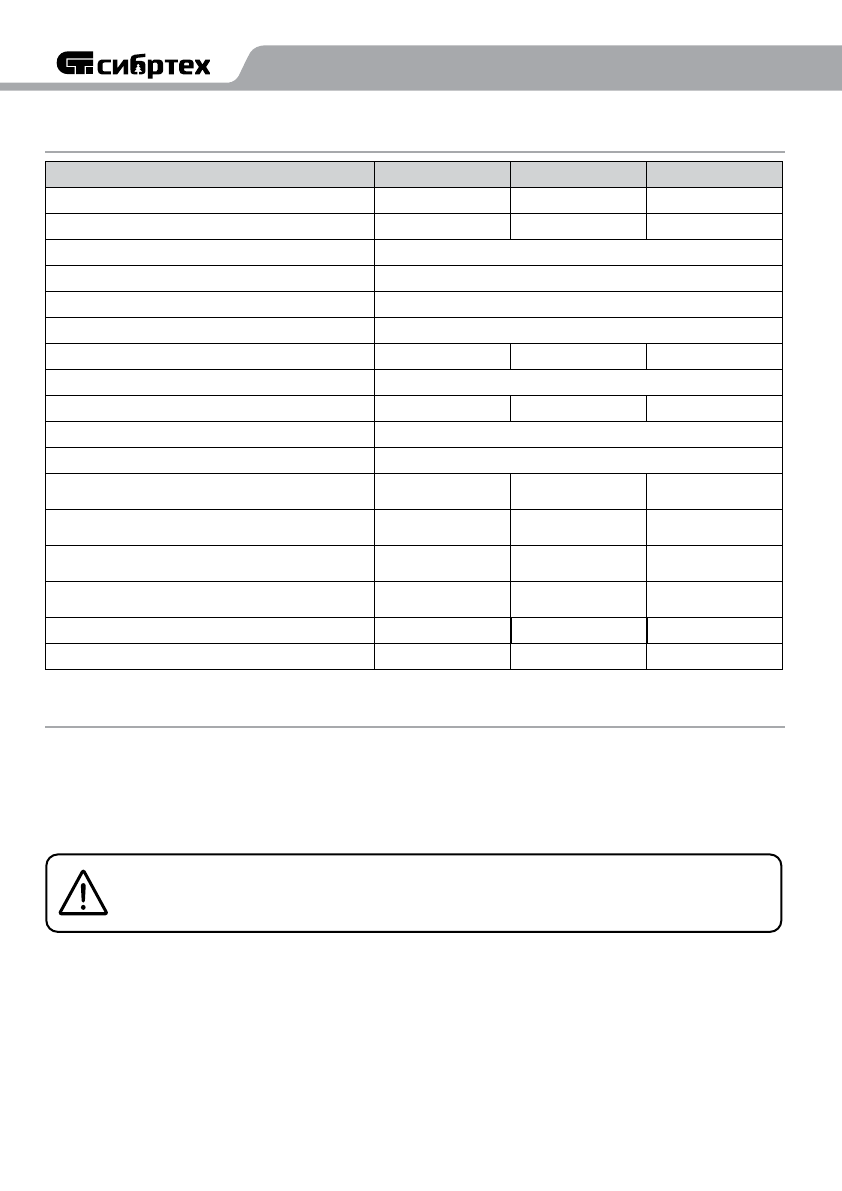 сибртех